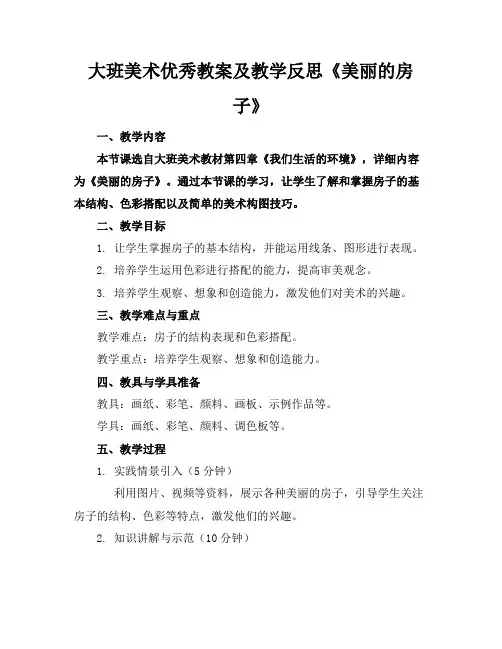 大班美术优秀教案及教学反思《美丽的房子》

一、教学内容

本节课选自大班美术教材第四章《我们生活的环境》，详细内容为《美丽的房子》。通过本节课的学习，让学生了解和掌握房子的基本结构、色彩搭配以及简单的美术构图技巧。

二、教学目标

1. 让学生掌握房子的基本结构，并能运用线条、图形进行表现。

2. 培养学生运用色彩进行搭配的能力，提高审美观念。

3. 培养学生观察、想象和创造能力，激发他们对美术的兴趣。

三、教学难点与重点

教学难点：房子的结构表现和色彩搭配。

教学重点：培养学生观察、想象和创造能力。

四、教具与学具准备

教具：画纸、彩笔、颜料、画板、示例作品等。

学具：画纸、彩笔、颜料、调色板等。

五、教学过程

1. 实践情景引入（5分钟）

利用图片、视频等资料，展示各种美丽的房子，引导学生关注房子的结构、色彩等特点，激发他们的兴趣。

2. 知识讲解与示范（10分钟）